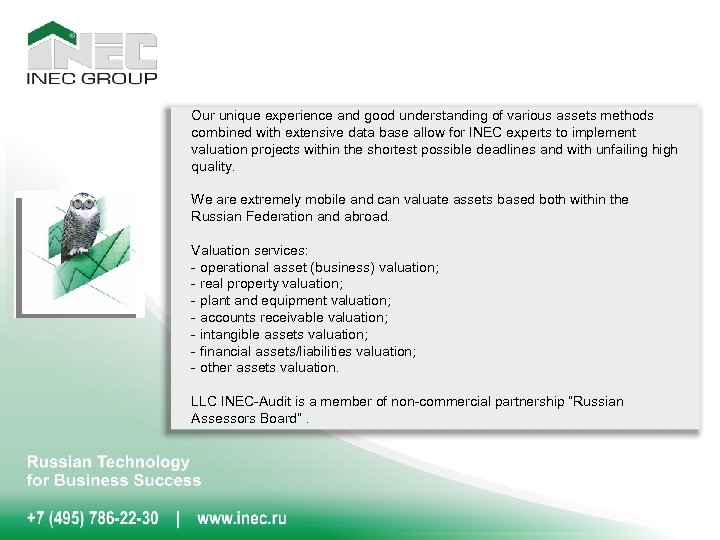 INEC

INEC GROUP

Our unique experience and good understanding of various assets methods combined with extensive data base allow for INEC experts to implement valuation projects within the shortest possible deadlines and with unfailing high quality.

We are extremely mobile and can valuate assets based both within the Russian Federation and abroad.

Valuation services:
- operational asset (business) valuation;
- real property valuation;
- plant and equipment valuation;
- accounts receivable valuation;
- intangible assets valuation;
- financial assets/liabilities valuation;
- other assets valuation.

LLC INEC-Audit is a member of non-commercial partnership "Russian Assessors Board" .

Russian Technology for Business Success

+7 (495) 786-22-30 | www.inec.ru